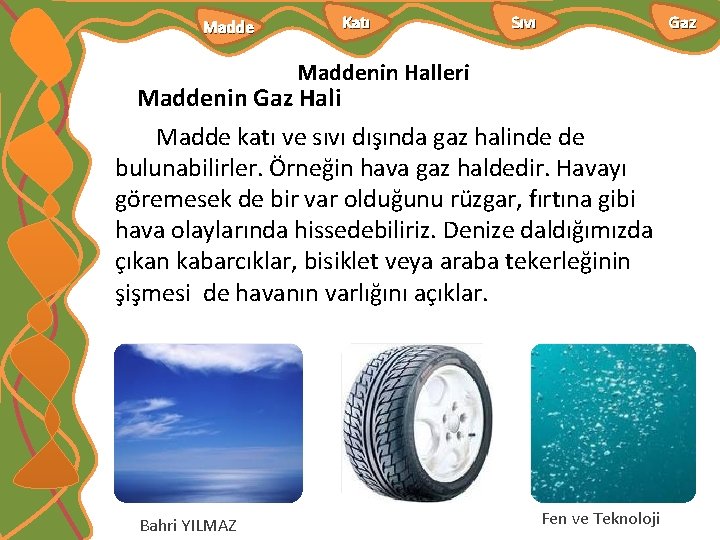 Madde Katı Sıvı Gaz

Maddenin Halleri

Maddenin Gaz Hali

Madde katı ve sıvı dışında gaz halinde de bulunabilirler. Örneğin hava gaz haldedir. Havayı göremesek de bir var olduğunu rüzgar, fırtına gibi hava olaylarında hissedebiliriz. Denize daldığımızda çıkan kabarcıklar, bisiklet veya araba tekerleğinin şişmesi de havanın varlığını açıklar.

Bahri YILMAZ

Fen ve Teknoloji